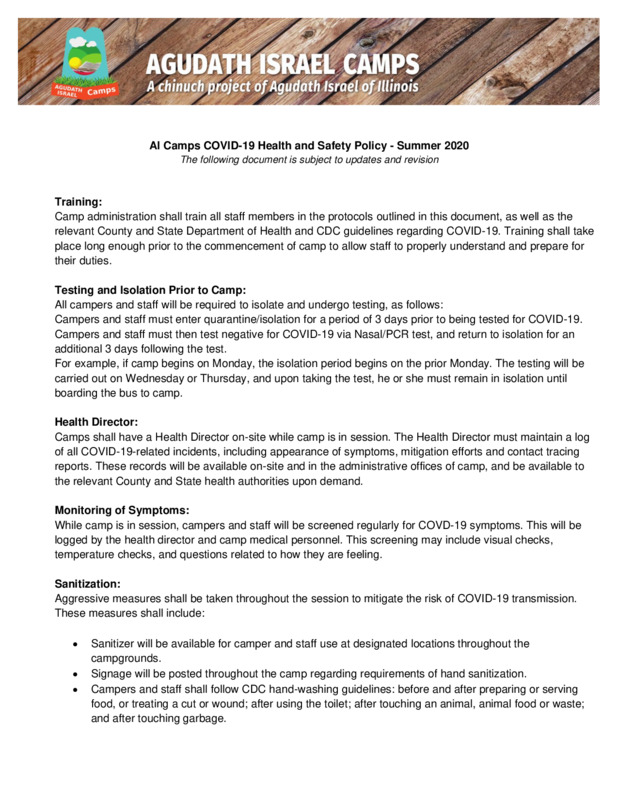 AGUDATH ISRAEL Camps

AGUDATH ISRAEL CAMPS
A chinuch project of Agudath Israel of Illinois

AI Camps COVID-19 Health and Safety Policy - Summer 2020
The following document is subject to updates and revision

Training:
Camp administration shall train all staff members in the protocols outlined in this document, as well as the relevant County and State Department of Health and CDC guidelines regarding COVID-19. Training shall take place long enough prior to the commencement of camp to allow staff to properly understand and prepare for their duties.

Testing and Isolation Prior to Camp:
All campers and staff will be required to isolate and undergo testing, as follows:
Campers and staff must enter quarantine/isolation for a period of 3 days prior to being tested for COVID-19. Campers and staff must then test negative for COVID-19 via Nasal/PCR test, and return to isolation for an additional 3 days following the test.
For example, if camp begins on Monday, the isolation period begins on the prior Monday. The testing will be carried out on Wednesday or Thursday, and upon taking the test, he or she must remain in isolation until boarding the bus to camp.

Health Director:
Camps shall have a Health Director on-site while camp is in session. The Health Director must maintain a log of all COVID-19-related incidents, including appearance of symptoms, mitigation efforts and contact tracing reports. These records will be available on-site and in the administrative offices of camp, and be available to the relevant County and State health authorities upon demand.

Monitoring of Symptoms:
While camp is in session, campers and staff will be screened regularly for COVD-19 symptoms. This will be logged by the health director and camp medical personnel. This screening may include visual checks, temperature checks, and questions related to how they are feeling.

Sanitization:
Aggressive measures shall be taken throughout the session to mitigate the risk of COVID-19 transmission. These measures shall include:

• Sanitizer will be available for camper and staff use at designated locations throughout the campgrounds.
• Signage will be posted throughout the camp regarding requirements of hand sanitization.
• Campers and staff shall follow CDC hand-washing guidelines: before and after preparing or serving food, or treating a cut or wound; after using the toilet; after touching an animal, animal food or waste; and after touching garbage.